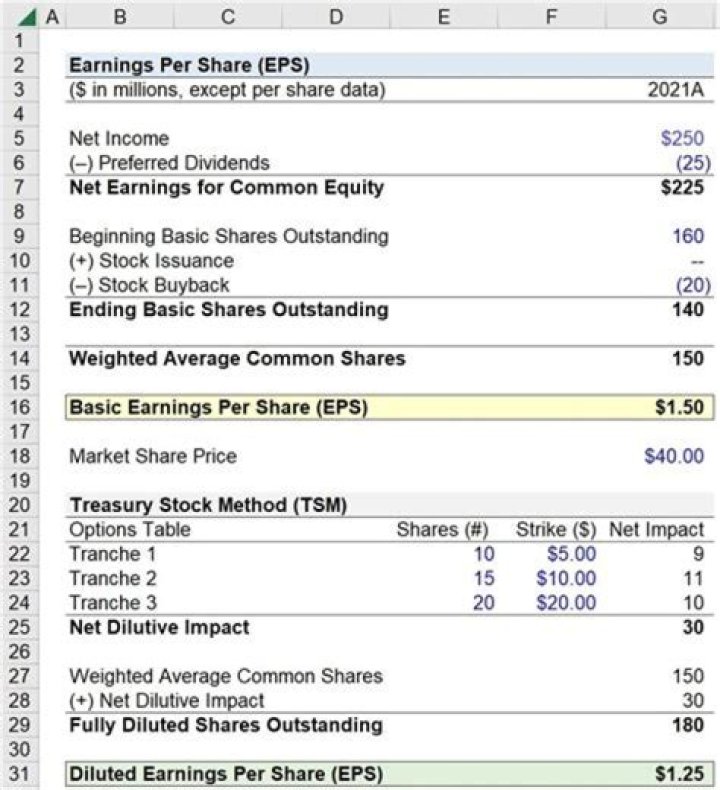 |   | A | B | C | D | E | F | G |
|---|---|---|---|---|---|---|---|
| 1 | | | | | | | |
| 2 | | Earnings Per Share (EPS) | | | | | |
| 3 | | ($ in millions, except per share data) | | | | | 2021A |
| 4 | | | | | | | |
| 5 | | Net Income | | | | | $250 |
| 6 | | (–) Preferred Dividends | | | | | (25) |
| 7 | | Net Earnings for Common Equity | | | | | $225 |
| 8 | | | | | | | |
| 9 | | Beginning Basic Shares Outstanding | | | | | 160 |
| 10 | | (+) Stock Issuance | | | | | -- |
| 11 | | (–) Stock Buyback | | | | | (20) |
| 12 | | Ending Basic Shares Outstanding | | | | | 140 |
| 13 | | | | | | | |
| 14 | | Weighted Average Common Shares | | | | | 150 |
| 15 | | | | | | | |
| 16 | | Basic Earnings Per Share (EPS) | | | | | $1.50 |
| 17 | | | | | | | |
| 18 | | Market Share Price | | | | | $40.00 |
| 19 | | | | | | | |
| 20 | | Treasury Stock Method (TSM) | | | | | |
| 21 | | Options Table | | | Shares (#) | Strike ($) | Net Impact |
| 22 | | Tranche 1 | | | 10 | $5.00 | 9 |
| 23 | | Tranche 2 | | | 15 | $10.00 | 11 |
| 24 | | Tranche 3 | | | 20 | $20.00 | 10 |
| 25 | | Net Dilutive Impact | | | | | 30 |
| 26 | | | | | | | |
| 27 | | Weighted Average Common Shares | | | | | 150 |
| 28 | | (+) Net Dilutive Impact | | | | | 30 |
| 29 | | Fully Diluted Shares Outstanding | | | | | 180 |
| 30 | | | | | | | |
| 31 | | Diluted Earnings Per Share (EPS) | | | | | $1.25 |